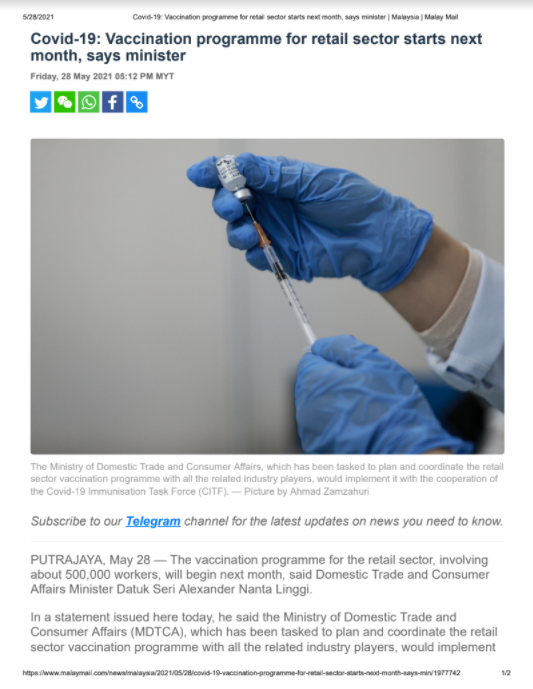 5/28/2021 Covid-19: Vaccination programme for retail sector starts next month, says minister | Malaysia | Malay Mail

Covid-19: Vaccination programme for retail sector starts next month, says minister

Friday, 28 May 2021 05:12 PM MYT

The Ministry of Domestic Trade and Consumer Affairs, which has been tasked to plan and coordinate the retail sector vaccination programme with all the related industry players, would implement it with the cooperation of the Covid-19 Immunisation Task Force (CITF). — Picture by Ahmad Zamzahuri

Subscribe to our Telegram channel for the latest updates on news you need to know.

PUTRAJAYA, May 28 — The vaccination programme for the retail sector, involving about 500,000 workers, will begin next month, said Domestic Trade and Consumer Affairs Minister Datuk Seri Alexander Nanta Linggi.

In a statement issued here today, he said the Ministry of Domestic Trade and Consumer Affairs (MDTCA), which has been tasked to plan and coordinate the retail sector vaccination programme with all the related industry players, would implement

https://www.malaymail.com/news/malaysia/2021/05/28/covid-19-vaccination-programme-for-retail-sector-starts-next-month-says-min/1977742 1/2